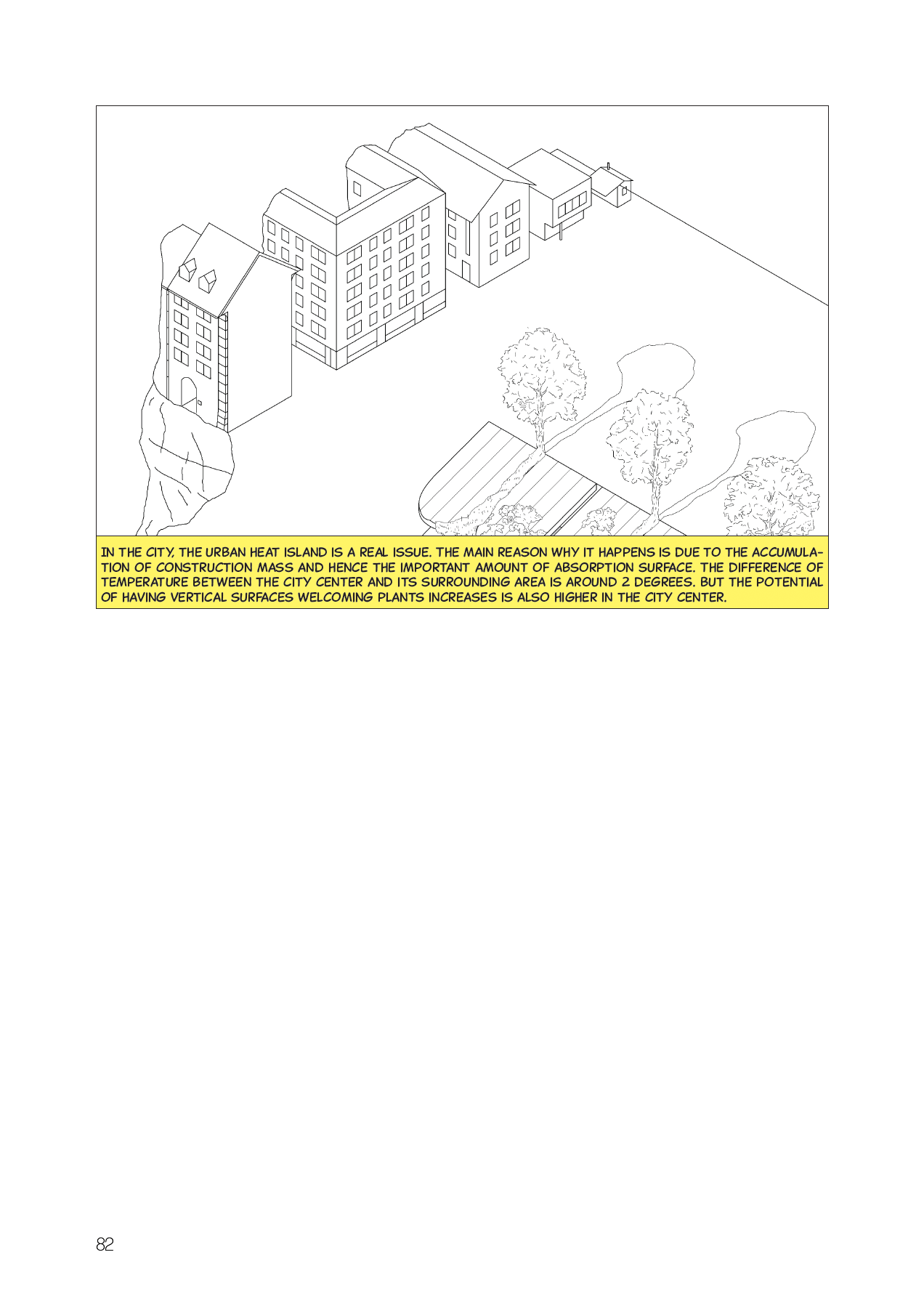 IN THE CITY, THE URBAN HEAT ISLAND IS A REAL ISSUE. THE MAIN REASON WHY IT HAPPENS IS DUE TO THE ACCUMULATION OF CONSTRUCTION MASS AND HENCE THE IMPORTANT AMOUNT OF ABSORPTION SURFACE. THE DIFFERENCE OF TEMPERATURE BETWEEN THE CITY CENTER AND ITS SURROUNDING AREA IS AROUND 2 DEGREES. BUT THE POTENTIAL OF HAVING VERTICAL SURFACES WELCOMING PLANTS INCREASES IS ALSO HIGHER IN THE CITY CENTER.

82